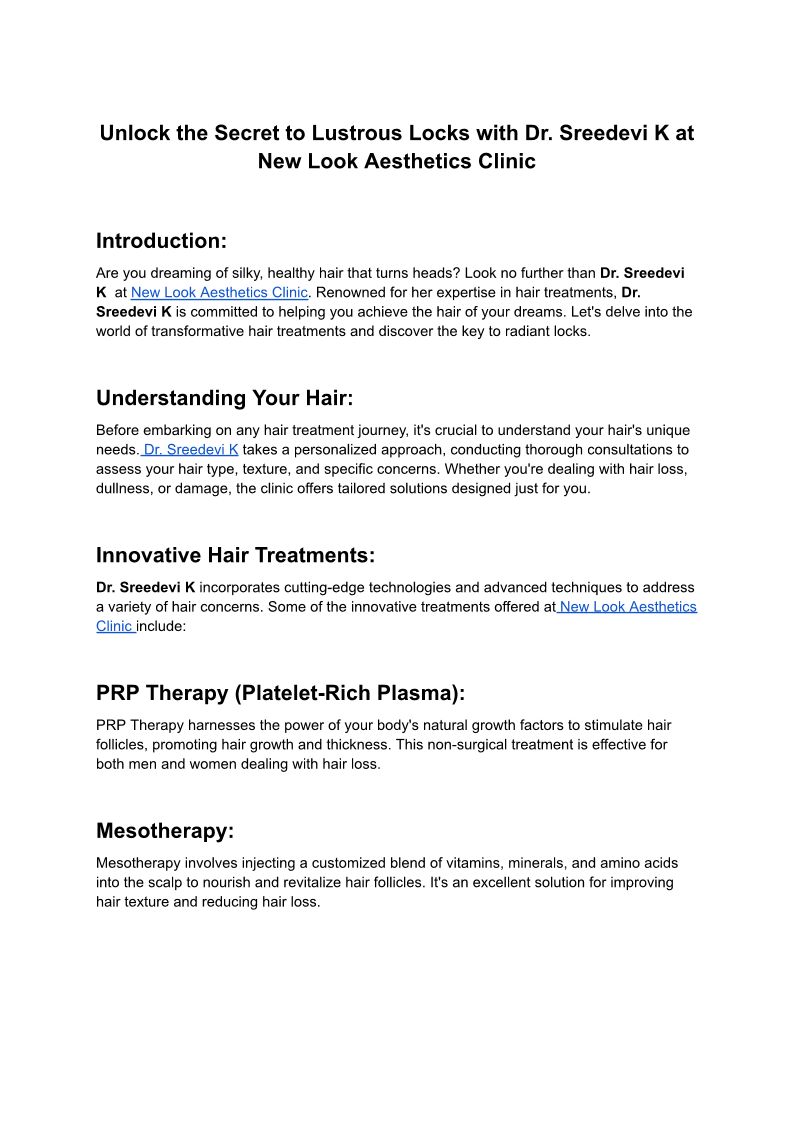 Unlock the Secret to Lustrous Locks with Dr. Sreedevi K at New Look Aesthetics Clinic

Introduction:

Are you dreaming of silky, healthy hair that turns heads? Look no further than Dr. Sreedevi K at New Look Aesthetics Clinic. Renowned for her expertise in hair treatments, Dr. Sreedevi K is committed to helping you achieve the hair of your dreams. Let's delve into the world of transformative hair treatments and discover the key to radiant locks.

Understanding Your Hair:

Before embarking on any hair treatment journey, it's crucial to understand your hair's unique needs. Dr. Sreedevi K takes a personalized approach, conducting thorough consultations to assess your hair type, texture, and specific concerns. Whether you're dealing with hair loss, dullness, or damage, the clinic offers tailored solutions designed just for you.

Innovative Hair Treatments:

Dr. Sreedevi K incorporates cutting-edge technologies and advanced techniques to address a variety of hair concerns. Some of the innovative treatments offered at New Look Aesthetics Clinic include:

PRP Therapy (Platelet-Rich Plasma):

PRP Therapy harnesses the power of your body's natural growth factors to stimulate hair follicles, promoting hair growth and thickness. This non-surgical treatment is effective for both men and women dealing with hair loss.

Mesotherapy:

Mesotherapy involves injecting a customized blend of vitamins, minerals, and amino acids into the scalp to nourish and revitalize hair follicles. It's an excellent solution for improving hair texture and reducing hair loss.